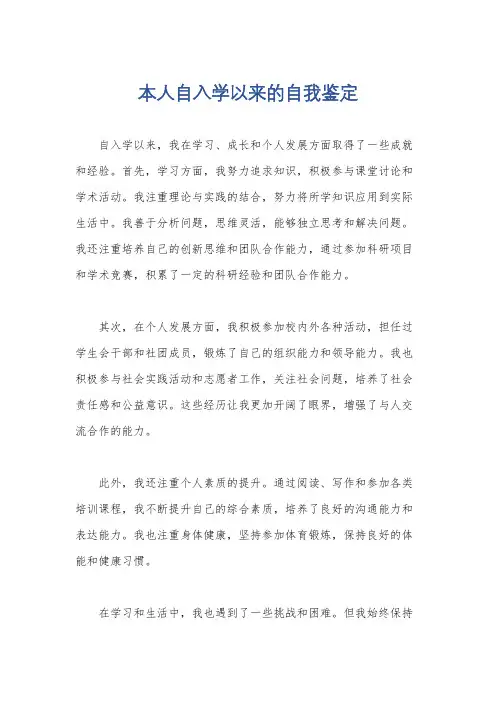 本人自入学以来的自我鉴定

自入学以来，我在学习、成长和个人发展方面取得了一些成就和经验。首先，学习方面，我努力追求知识，积极参与课堂讨论和学术活动。我注重理论与实践的结合，努力将所学知识应用到实际生活中。我善于分析问题，思维灵活，能够独立思考和解决问题。我还注重培养自己的创新思维和团队合作能力，通过参加科研项目和学术竞赛，积累了一定的科研经验和团队合作能力。

其次，在个人发展方面，我积极参加校内外各种活动，担任过学生会干部和社团成员，锻炼了自己的组织能力和领导能力。我也积极参与社会实践活动和志愿者工作，关注社会问题，培养了社会责任感和公益意识。这些经历让我更加开阔了眼界，增强了与人交流合作的能力。

此外，我还注重个人素质的提升。通过阅读、写作和参加各类培训课程，我不断提升自己的综合素质，培养了良好的沟通能力和表达能力。我也注重身体健康，坚持参加体育锻炼，保持良好的体能和健康习惯。

在学习和生活中，我也遇到了一些挑战和困难。但我始终保持